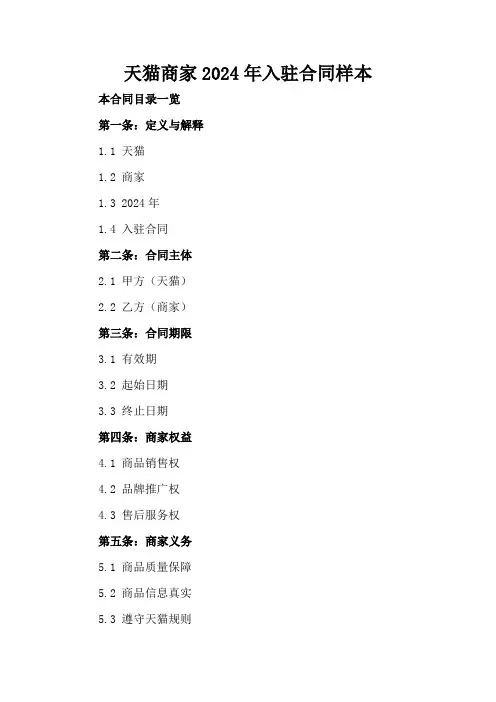 天猫商家2024年入驻合同样本

本合同目录一览

第一条：定义与解释

1.1 天猫

1.2 商家

1.3 2024年

1.4 入驻合同

第二条：合同主体

2.1 甲方（天猫）

2.2 乙方（商家）

第三条：合同期限

3.1 有效期

3.2 起始日期

3.3 终止日期

第四条：商家权益

4.1 商品销售权

4.2 品牌推广权

4.3 售后服务权

第五条：商家义务

5.1 商品质量保障

5.2 商品信息真实

5.3 遵守天猫规则